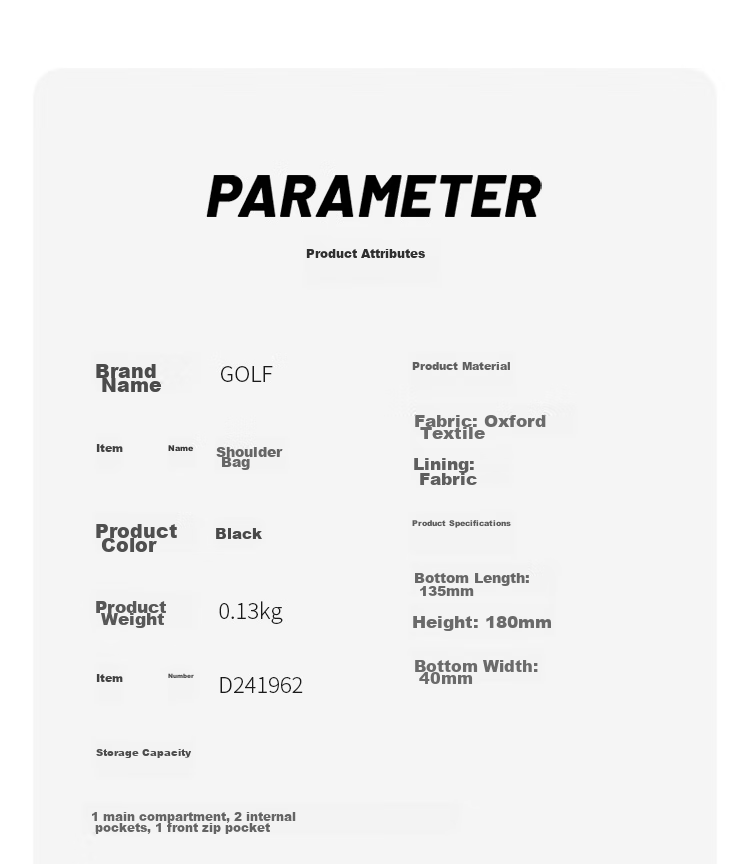 PARAMETER

Product Attributes

Brand Name GOLF

Item Name Shoulder Bag

Product Color Black

Product Weight 0.13kg

Item Number D241962

Storage Capacity

1 main compartment, 2 internal pockets, 1 front zip pocket

Product Material

Fabric: Oxford Textile

Lining: Fabric

Product Specifications

Bottom Length: 135mm

Height: 180mm

Bottom Width: 40mm